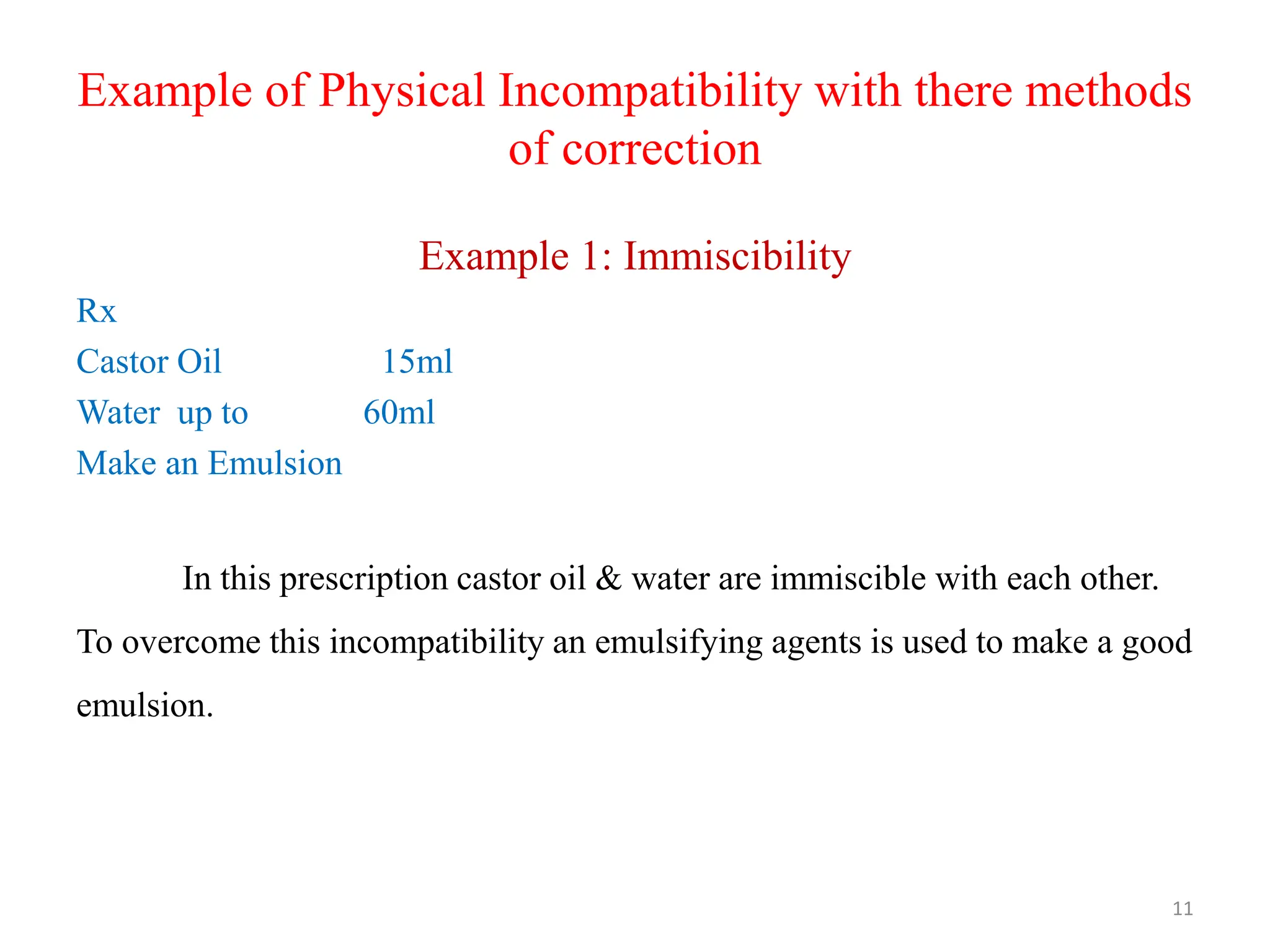 Example of Physical Incompatibility with there methods of correction

Example 1: Immiscibility

Rx
Castor Oil 15ml
Water up to 60ml
Make an Emulsion

In this prescription castor oil & water are immiscible with each other. To overcome this incompatibility an emulsifying agents is used to make a good emulsion.

11